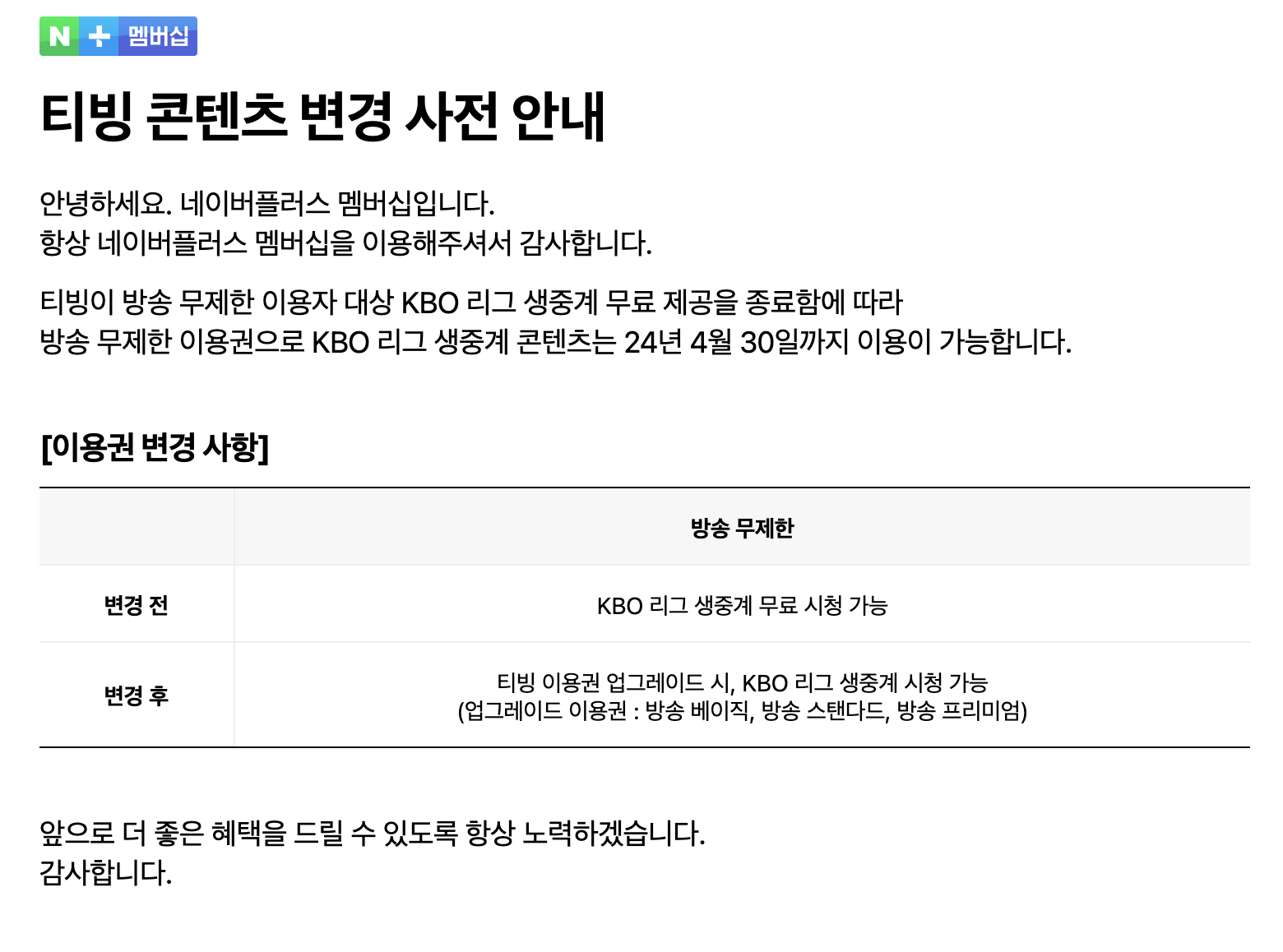 N + 멤버십

티빙 콘텐츠 변경 사전 안내

안녕하세요. 네이버플러스 멤버십입니다.
항상 네이버플러스 멤버십을 이용해주셔서 감사합니다.

티빙이 방송 무제한 이용자 대상 KBO 리그 생중계 무료 제공을 종료함에 따라
방송 무제한 이용권으로 KBO 리그 생중계 콘텐츠는 24년 4월 30일까지 이용이 가능합니다.

[이용권 변경 사항]

| | 방송 무제한 |
|---|---|
| 변경 전 | KBO 리그 생중계 무료 시청 가능 |
| 변경 후 | 티빙 이용권 업그레이드 시, KBO 리그 생중계 시청 가능 (업그레이드 이용권 : 방송 베이직, 방송 스탠다드, 방송 프리미엄) |

앞으로 더 좋은 혜택을 드릴 수 있도록 항상 노력하겠습니다.
감사합니다.